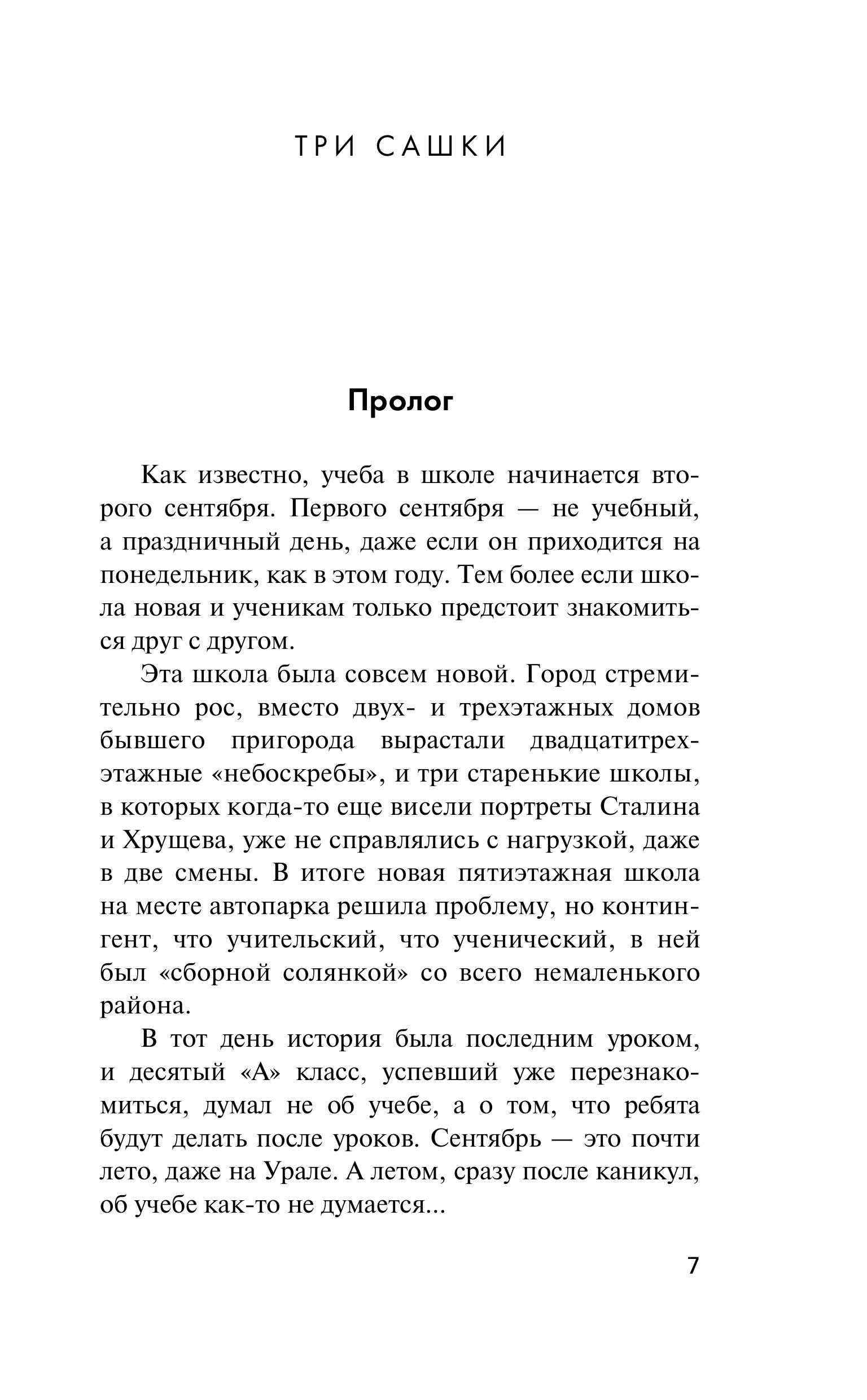 ТРИ САШКИ

Пролог

Как известно, учеба в школе начинается второго сентября. Первого сентября — не учебный, а праздничный день, даже если он приходится на понедельник, как в этом году. Тем более если школа новая и ученикам только предстоит знакомиться друг с другом.

Эта школа была совсем новой. Город стремительно рос, вместо двух- и трехэтажных домов бывшего пригорода вырастали двадцатитрехэтажные «небоскребы», и три старенькие школы, в которых когда-то еще висели портреты Сталина и Хрущева, уже не справлялись с нагрузкой, даже в две смены. В итоге новая пятиэтажная школа на месте автопарка решила проблему, но контингент, что учительский, что ученический, в ней был «сборной солянкой» со всего немаленького района.

В тот день история была последним уроком, и десятый «А» класс, успевший уже перезнакомиться, думал не об учебе, а о том, что ребята будут делать после уроков. Сентябрь — это почти лето, даже на Урале. А летом, сразу после каникул, об учебе как-то не думается...

7